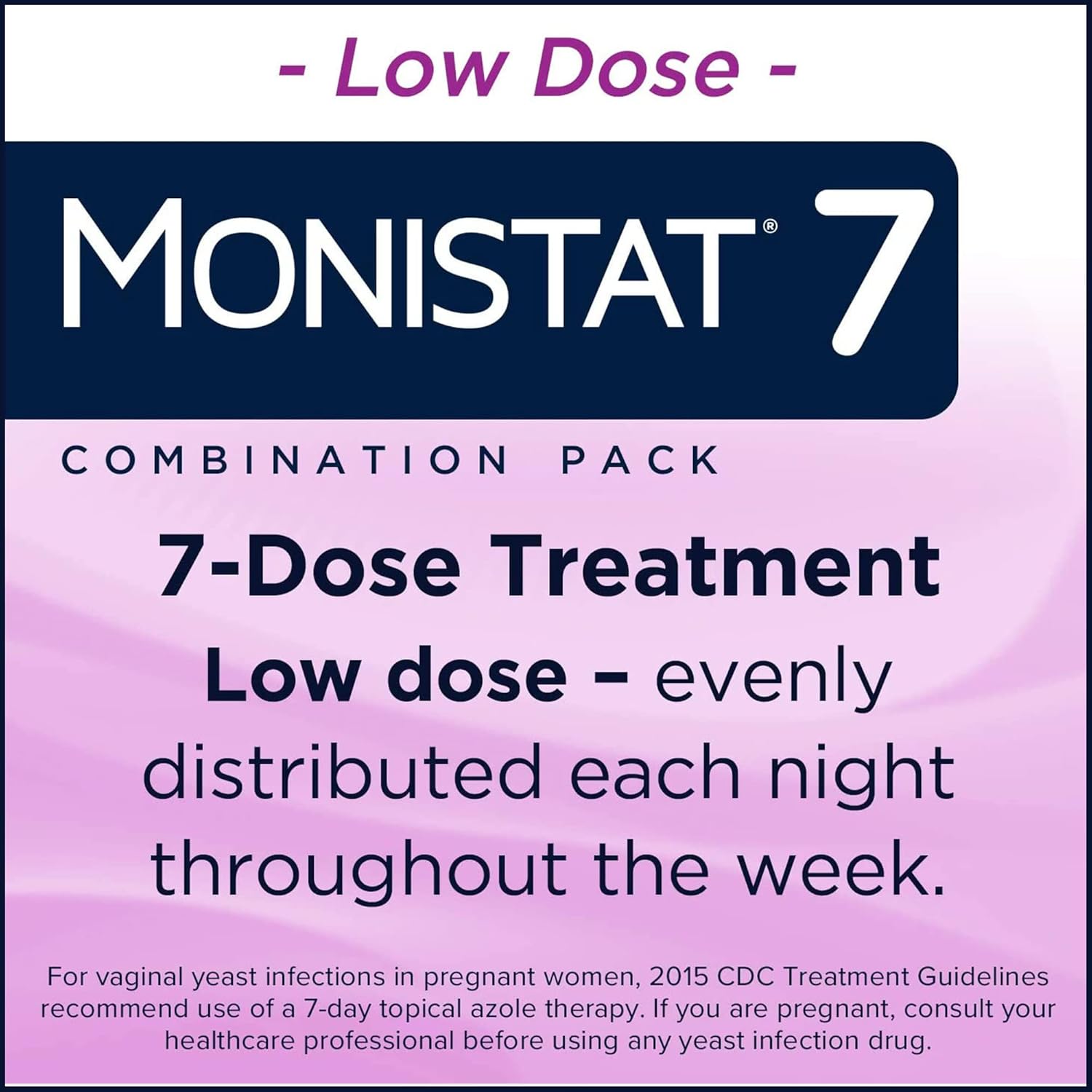 - Low Dose -

MONISTAT® 7

COMBINATION PACK

7-Dose Treatment

Low dose – evenly distributed each night throughout the week.

For vaginal yeast infections in pregnant women, 2015 CDC Treatment Guidelines recommend use of a 7-day topical azole therapy. If you are pregnant, consult your healthcare professional before using any yeast infection drug.